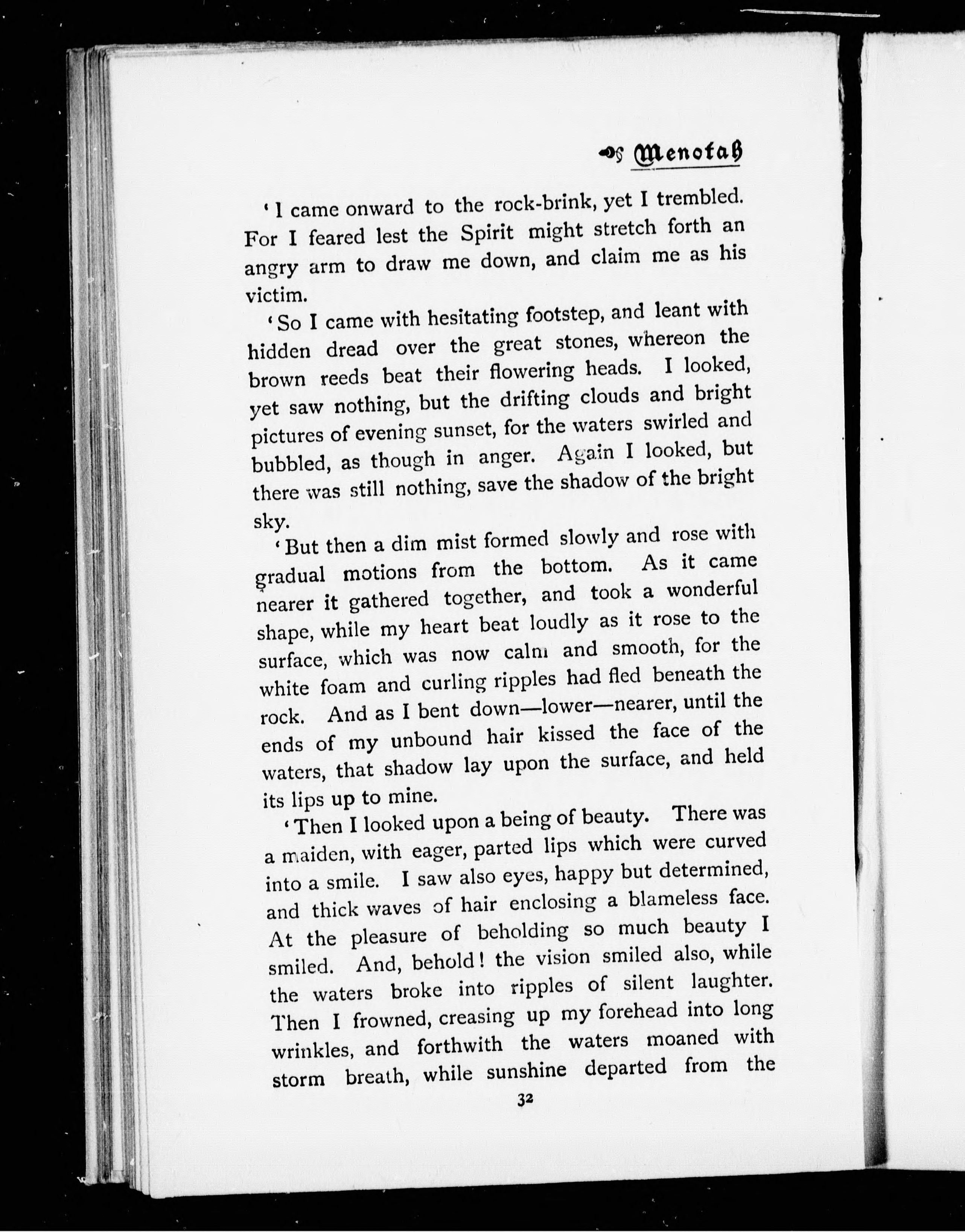 Menotah

'I came onward to the rock-brink, yet I trembled. For I feared lest the Spirit might stretch forth an angry arm to draw me down, and claim me as his victim.

'So I came with hesitating footstep, and leant with hidden dread over the great stones, whereon the brown reeds beat their flowering heads. I looked, yet saw nothing, but the drifting clouds and bright pictures of evening sunset, for the waters swirled and bubbled, as though in anger. Again I looked, but there was still nothing, save the shadow of the bright sky.

'But then a dim mist formed slowly and rose with gradual motions from the bottom. As it came nearer it gathered together, and took a wonderful shape, while my heart beat loudly as it rose to the surface, which was now calm and smooth, for the white foam and curling ripples had fled beneath the rock. And as I bent down—lower—nearer, until the ends of my unbound hair kissed the face of the waters, that shadow lay upon the surface, and held its lips up to mine.

'Then I looked upon a being of beauty. There was a maiden, with eager, parted lips which were curved into a smile. I saw also eyes, happy but determined, and thick waves of hair enclosing a blameless face. At the pleasure of beholding so much beauty I smiled. And, behold! the vision smiled also, while the waters broke into ripples of silent laughter. Then I frowned, creasing up my forehead into long wrinkles, and forthwith the waters moaned with storm breath, while sunshine departed from the

32